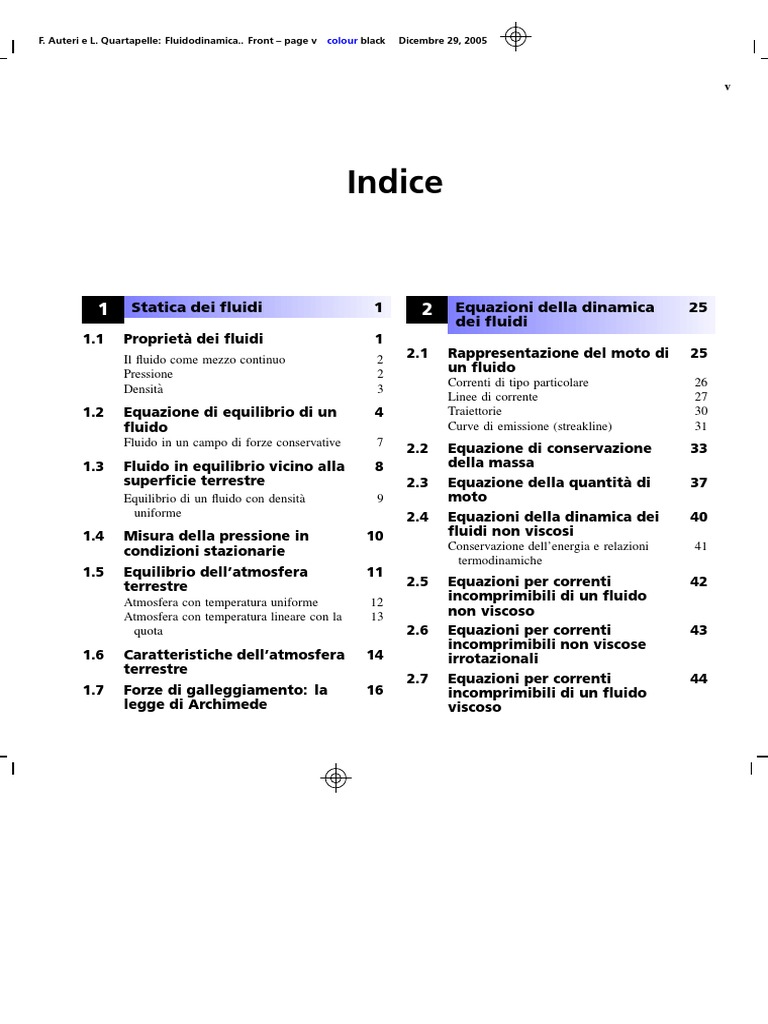 F. Auteri e L. Quartapelle: Fluidodinamica.. Front – page v colour black Dicembre 29, 2005

v

Indice

1 Statica dei fluidi 1

1.1 Proprietà dei fluidi 1
Il fluido come mezzo continuo 2
Pressione 2
Densità 3

1.2 Equazione di equilibrio di un fluido 4
Fluido in un campo di forze conservative 7

1.3 Fluido in equilibrio vicino alla superficie terrestre 8
Equilibrio di un fluido con densità uniforme 9

1.4 Misura della pressione in condizioni stazionarie 10

1.5 Equilibrio dell'atmosfera terrestre 11
Atmosfera con temperatura uniforme 12
Atmosfera con temperatura lineare con la quota 13

1.6 Caratteristiche dell'atmosfera terrestre 14

1.7 Forze di galleggiamento: la legge di Archimede 16

2 Equazioni della dinamica dei fluidi 25

2.1 Rappresentazione del moto di un fluido 25
Correnti di tipo particolare 26
Linee di corrente 27
Traiettorie 30
Curve di emissione (streakline) 31

2.2 Equazione di conservazione della massa 33

2.3 Equazione della quantità di moto 37

2.4 Equazioni della dinamica dei fluidi non viscosi 40
Conservazione dell'energia e relazioni termodinamiche 41

2.5 Equazioni per correnti incomprimibili di un fluido non viscoso 42

2.6 Equazioni per correnti incomprimibili non viscose irrotazionali 43

2.7 Equazioni per correnti incomprimibili di un fluido viscoso 44